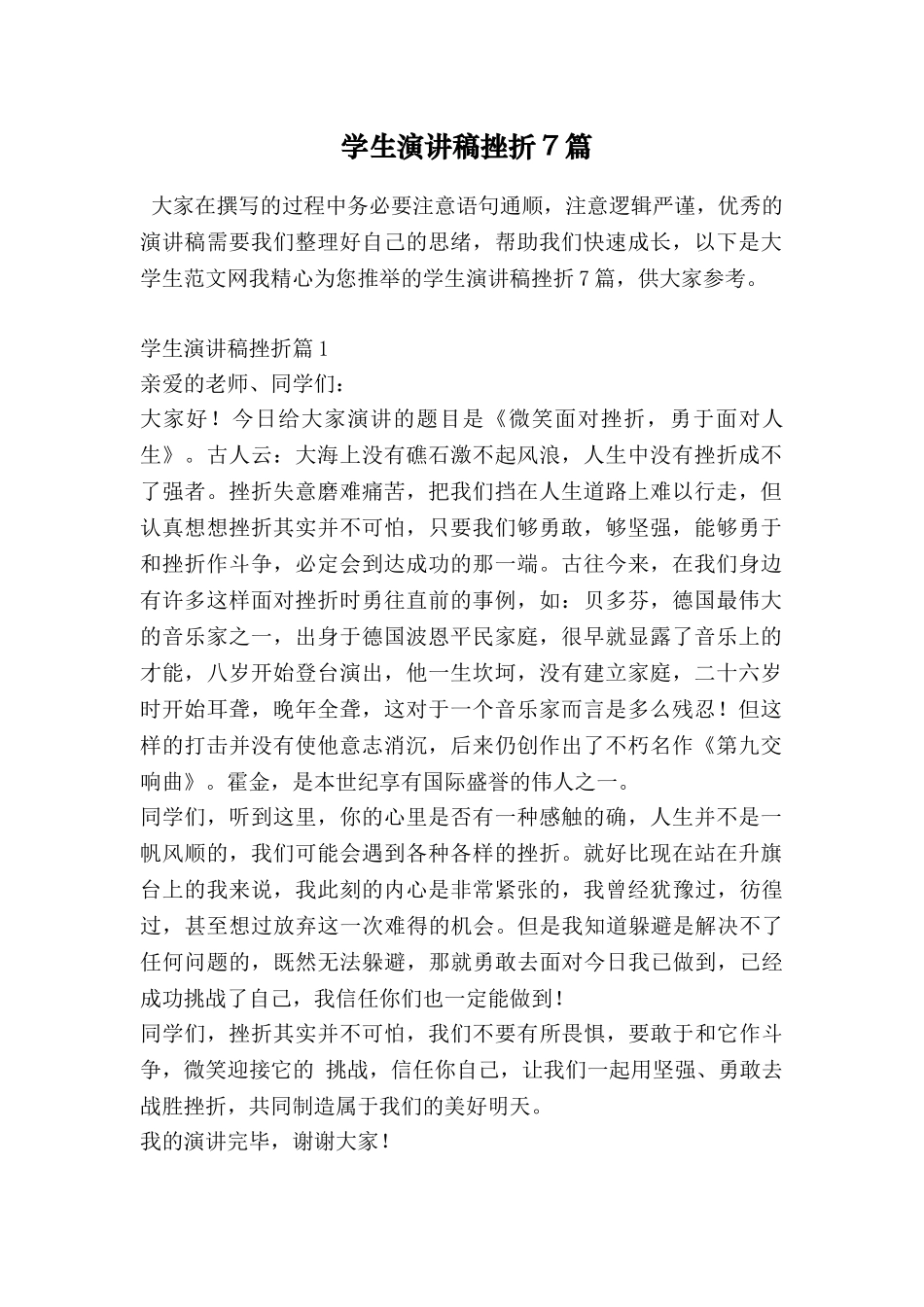 学生演讲稿挫折7篇

大家在撰写的过程中务必要注意语句通顺，注意逻辑严谨，优秀的演讲稿需要我们整理好自己的思绪，帮助我们快速成长，以下是大学生范文网我精心为您推举的学生演讲稿挫折7篇，供大家参考。

学生演讲稿挫折篇1

亲爱的老师、同学们：

大家好！今日给大家演讲的题目是《微笑面对挫折，勇于面对人生》。古人云：大海上没有礁石激不起风浪，人生中没有挫折成不了强者。挫折失意磨难痛苦，把我们挡在人生道路上难以行走，但认真想想挫折其实并不可怕，只要我们够勇敢，够坚强，能够勇于和挫折作斗争，必定会到达成功的那一端。古往今来，在我们身边有许多这样面对挫折时勇往直前的事例，如：贝多芬，德国最伟大的音乐家之一，出身于德国波恩平民家庭，很早就显露了音乐上的才能，八岁开始登台演出，他一生坎坷，没有建立家庭，二十六岁时开始耳聋，晚年全聋，这对于一个音乐家而言是多么残忍！但这样的打击并没有使他意志消沉，后来仍创作出了不朽名作《第九交响曲》。霍金，是本世纪享有国际盛誉的伟人之一。

同学们，听到这里，你的心里是否有一种感触的确，人生并不是一帆风顺的，我们可能会遇到各种各样的挫折。就好比现在站在升旗台上的我来说，我此刻的内心是非常紧张的，我曾经犹豫过，彷徨过，甚至想过放弃这一次难得的机会。但是我知道躲避是解决不了任何问题的，既然无法躲避，那就勇敢去面对今日我已做到，已经成功挑战了自己，我信任你们也一定能做到！

同学们，挫折其实并不可怕，我们不要有所畏惧，要敢于和它作斗争，微笑迎接它的 挑战，信任你自己，让我们一起用坚强、勇敢去战胜挫折，共同制造属于我们的美好明天。

我的演讲完毕，谢谢大家！